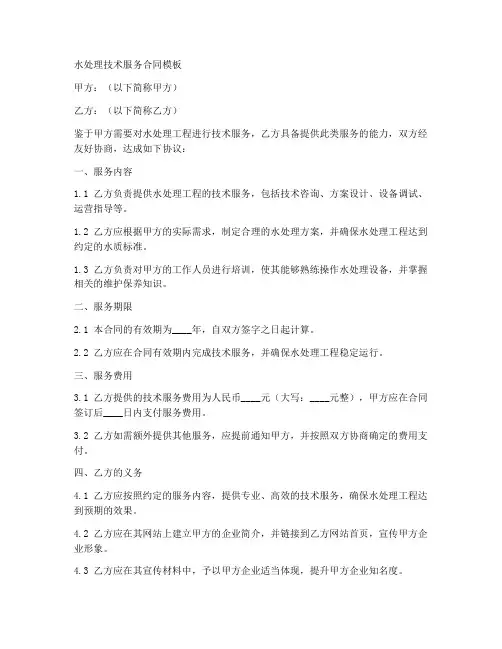 水处理技术服务合同模板

甲方：（以下简称甲方）

乙方：（以下简称乙方）

鉴于甲方需要对水处理工程进行技术服务，乙方具备提供此类服务的能力，双方经友好协商，达成如下协议：

一、服务内容

1.1 乙方负责提供水处理工程的技术服务，包括技术咨询、方案设计、设备调试、运营指导等。

1.2 乙方应根据甲方的实际需求，制定合理的水处理方案，并确保水处理工程达到约定的水质标准。

1.3 乙方负责对甲方的工作人员进行培训，使其能够熟练操作水处理设备，并掌握相关的维护保养知识。

二、服务期限

2.1 本合同的有效期为____年，自双方签字之日起计算。

2.2 乙方应在合同有效期内完成技术服务，并确保水处理工程稳定运行。

三、服务费用

3.1 乙方提供的技术服务费用为人民币____元（大写：____元整），甲方应在合同签订后____日内支付服务费用。

3.2 乙方如需额外提供其他服务，应提前通知甲方，并按照双方协商确定的费用支付。

四、乙方的义务

4.1 乙方应按照约定的服务内容，提供专业、高效的技术服务，确保水处理工程达到预期的效果。

4.2 乙方应在其网站上建立甲方的企业简介，并链接到乙方网站首页，宣传甲方企业形象。

4.3 乙方应在其宣传材料中，予以甲方企业适当体现，提升甲方企业知名度。